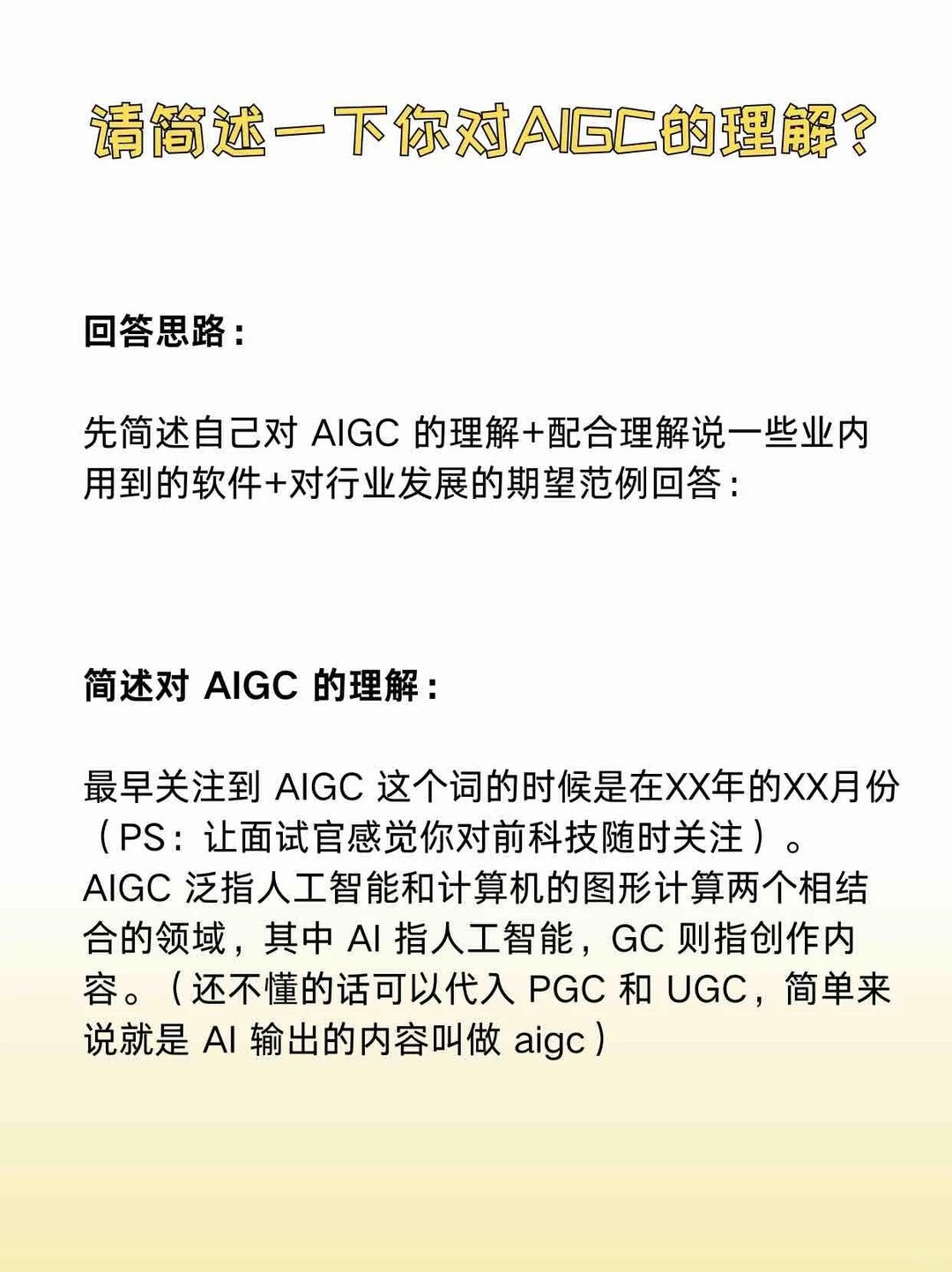 请简述一下你对AIGC的理解？

回答思路：

先简述自己对 AIGC 的理解+配合理解说一些业内用到的软件+对行业发展的期望范例回答：

简述对 AIGC 的理解：

最早关注到 AIGC 这个词的时候是在XX年的XX月份（PS：让面试官感觉你对前科技随时关注）。AIGC 泛指人工智能和计算机的图形计算两个相结合的领域，其中 AI 指人工智能，GC 则指创作内容。（还不懂的话可以代入 PGC 和 UGC，简单来说就是 AI 输出的内容叫做 aigc）